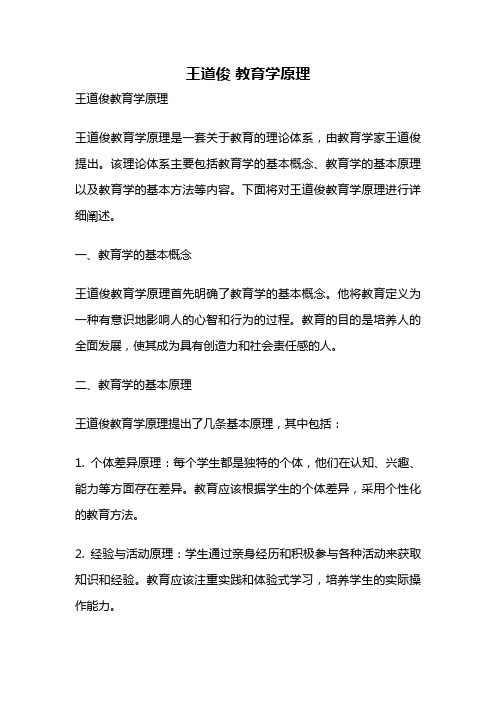 王道俊 教育学原理

王道俊教育学原理

王道俊教育学原理是一套关于教育的理论体系，由教育学家王道俊提出。该理论体系主要包括教育学的基本概念、教育学的基本原理以及教育学的基本方法等内容。下面将对王道俊教育学原理进行详细阐述。

一、教育学的基本概念

王道俊教育学原理首先明确了教育学的基本概念。他将教育定义为一种有意识地影响人的心智和行为的过程。教育的目的是培养人的全面发展，使其成为具有创造力和社会责任感的人。

二、教育学的基本原理

王道俊教育学原理提出了几条基本原理，其中包括：

1. 个体差异原理：每个学生都是独特的个体，他们在认知、兴趣、能力等方面存在差异。教育应该根据学生的个体差异，采用个性化的教育方法。

2. 经验与活动原理：学生通过亲身经历和积极参与各种活动来获取知识和经验。教育应该注重实践和体验式学习，培养学生的实际操作能力。